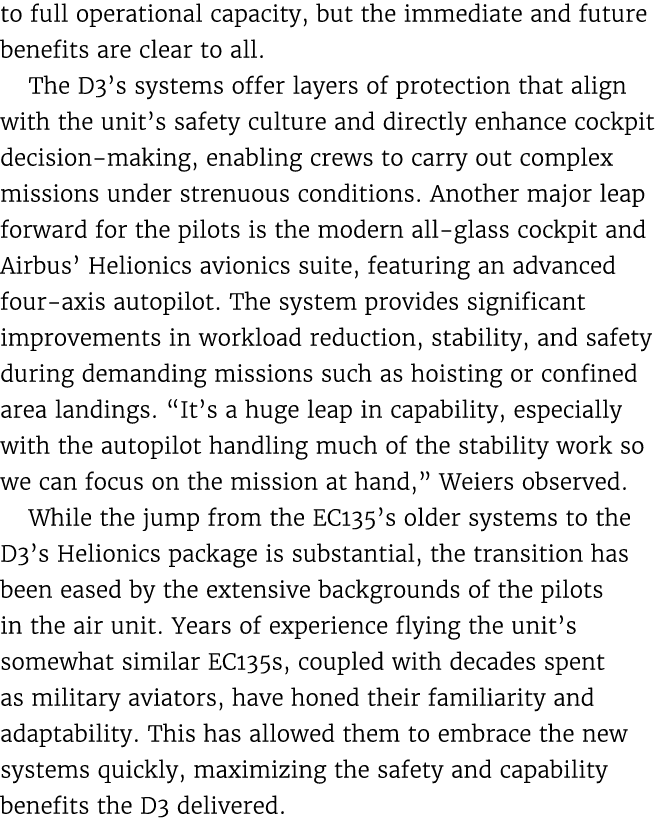 to full operational capacity, but the immediate and future benefits are clear to all.

The D3's systems offer layers of protection that align with the unit's safety culture and directly enhance cockpit decision-making, enabling crews to carry out complex missions under strenuous conditions. Another major leap forward for the pilots is the modern all-glass cockpit and Airbus' Helionics avionics suite, featuring an advanced four-axis autopilot. The system provides significant improvements in workload reduction, stability, and safety during demanding missions such as hoisting or confined area landings. "It's a huge leap in capability, especially with the autopilot handling much of the stability work so we can focus on the mission at hand," Weiers observed.

While the jump from the EC135's older systems to the D3's Helionics package is substantial, the transition has been eased by the extensive backgrounds of the pilots in the air unit. Years of experience flying the unit's somewhat similar EC135s, coupled with decades spent as military aviators, have honed their familiarity and adaptability. This has allowed them to embrace the new systems quickly, maximizing the safety and capability benefits the D3 delivered.